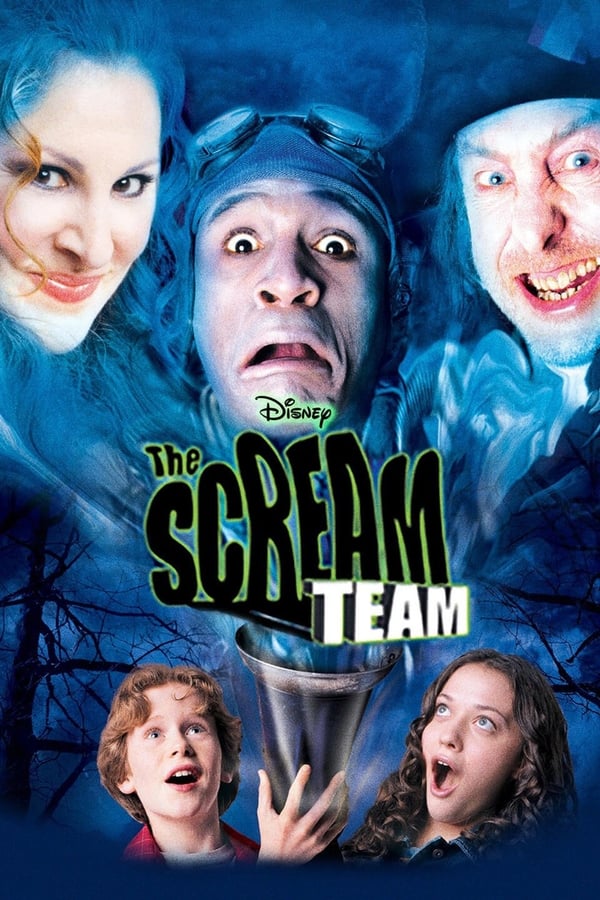 Disney
The SCREAM TEAM